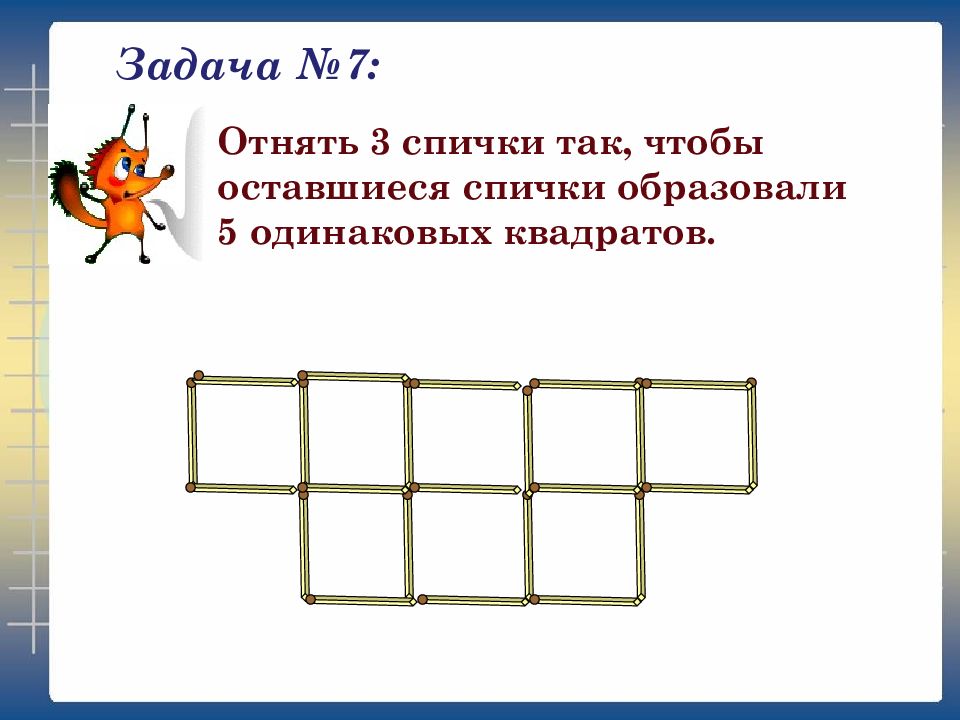 Задача №7:

Отнять 3 спички так, чтобы оставшиеся спички образовали 5 одинаковых квадратов.